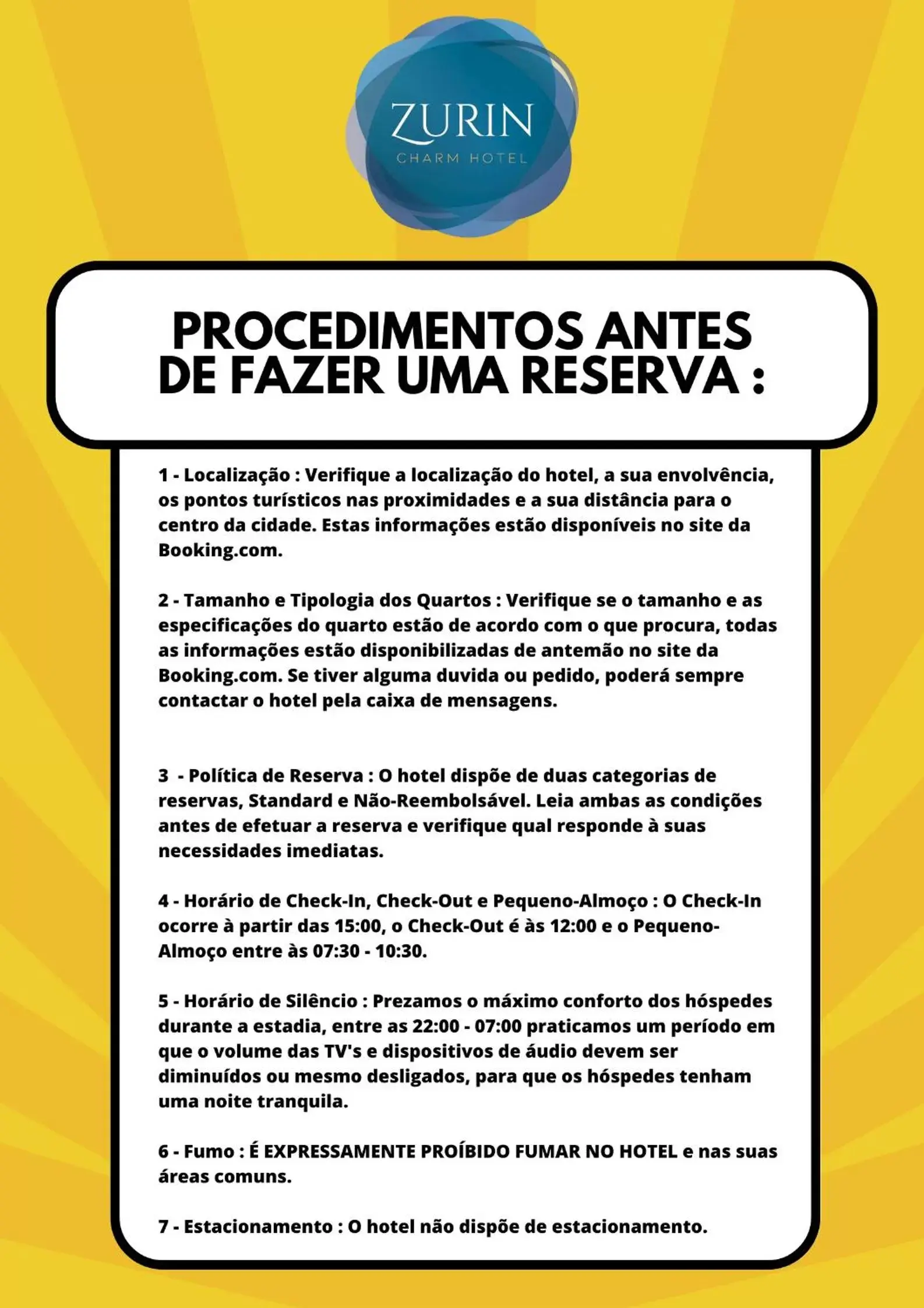 ZURIN
CHARM HOTEL

PROCEDIMENTOS ANTES DE FAZER UMA RESERVA :

1 - Localização : Verifique a localização do hotel, a sua envolvência, os pontos turísticos nas proximidades e a sua distância para o centro da cidade. Estas informações estão disponíveis no site da Booking.com.

2 - Tamanho e Tipologia dos Quartos : Verifique se o tamanho e as especificações do quarto estão de acordo com o que procura, todas as informações estão disponibilizadas de antemão no site da Booking.com. Se tiver alguma duvida ou pedido, poderá sempre contactar o hotel pela caixa de mensagens.

3 - Política de Reserva : O hotel dispõe de duas categorias de reservas, Standard e Não-Reembolsável. Leia ambas as condições antes de efetuar a reserva e verifique qual responde à suas necessidades imediatas.

4 - Horário de Check-In, Check-Out e Pequeno-Almoço : O Check-In ocorre à partir das 15:00, o Check-Out é às 12:00 e o Pequeno-Almoço entre às 07:30 - 10:30.

5 - Horário de Silêncio : Prezamos o máximo conforto dos hóspedes durante a estadia, entre as 22:00 - 07:00 praticamos um período em que o volume das TV's e dispositivos de áudio devem ser diminuídos ou mesmo desligados, para que os hóspedes tenham uma noite tranquila.

6 - Fumo : É EXPRESSAMENTE PROÍBIDO FUMAR NO HOTEL e nas suas áreas comuns.

7 - Estacionamento : O hotel não dispõe de estacionamento.